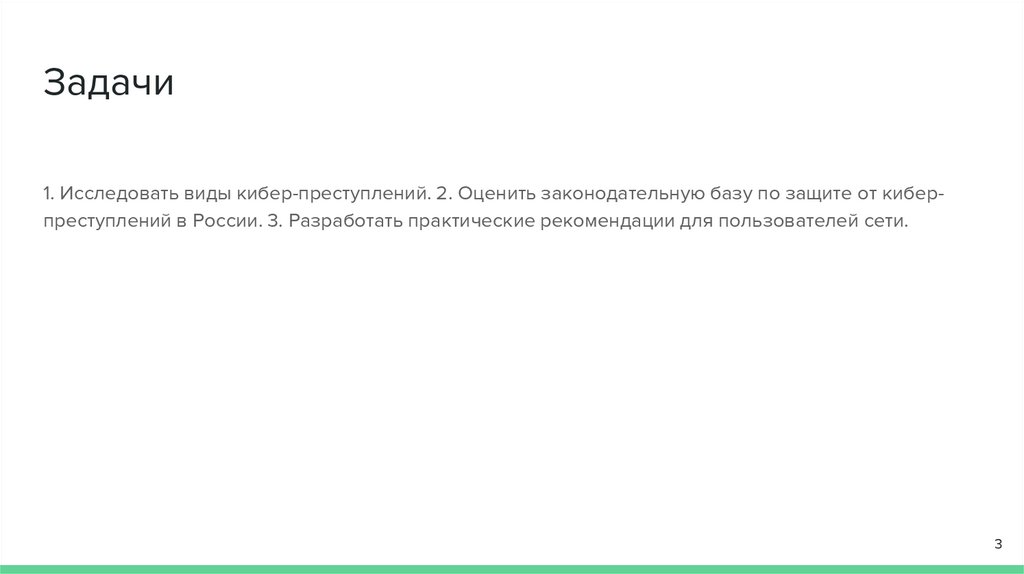 Задачи

1. Исследовать виды кибер-преступлений. 2. Оценить законодательную базу по защите от кибер-преступлений в России. 3. Разработать практические рекомендации для пользователей сети.

3